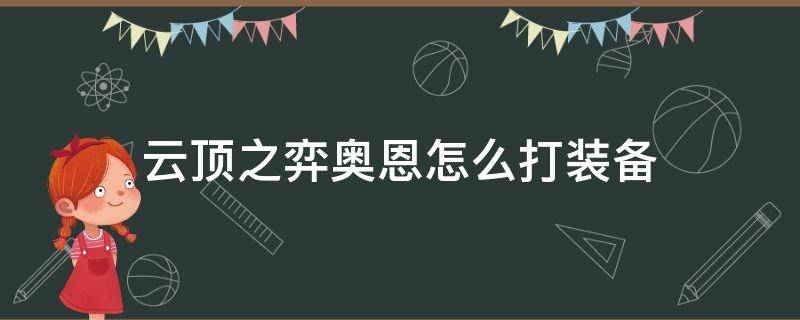 云顶之弈奥恩怎么打装备